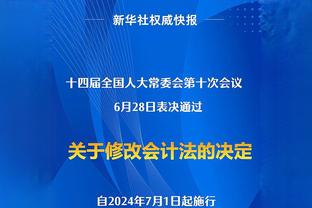 新华社权威快报

十四届全国人大常委会第十次会议
6月28日表决通过

关于修改会计法的决定

自2024年7月1日起施行